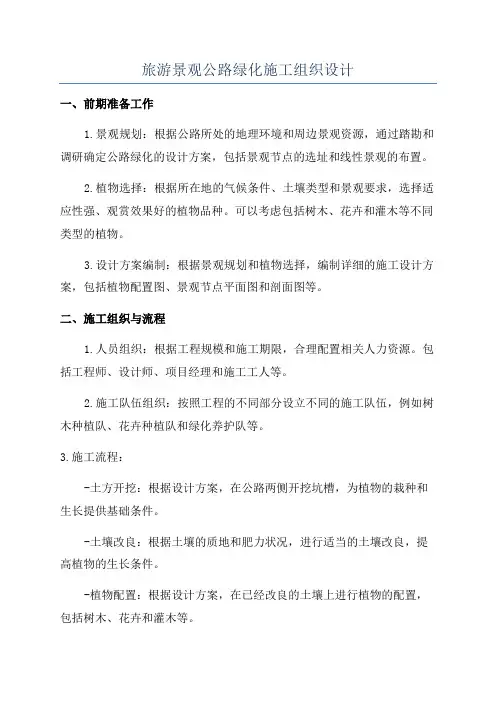 旅游景观公路绿化施工组织设计

一、前期准备工作

1.景观规划：根据公路所处的地理环境和周边景观资源，通过踏勘和调研确定公路绿化的设计方案，包括景观节点的选址和线性景观的布置。

2.植物选择：根据所在地的气候条件、土壤类型和景观要求，选择适应性强、观赏效果好的植物品种。可以考虑包括树木、花卉和灌木等不同类型的植物。

3.设计方案编制：根据景观规划和植物选择，编制详细的施工设计方案，包括植物配置图、景观节点平面图和剖面图等。

二、施工组织与流程

1.人员组织：根据工程规模和施工期限，合理配置相关人力资源。包括工程师、设计师、项目经理和施工工人等。

2.施工队伍组织：按照工程的不同部分设立不同的施工队伍，例如树木种植队、花卉种植队和绿化养护队等。

3.施工流程：

-土方开挖：根据设计方案，在公路两侧开挖坑槽，为植物的栽种和生长提供基础条件。

-土壤改良：根据土壤的质地和肥力状况，进行适当的土壤改良，提高植物的生长条件。

-植物配置：根据设计方案，在已经改良的土壤上进行植物的配置，包括树木、花卉和灌木等。